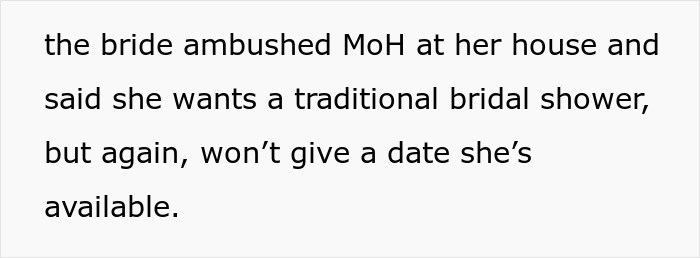 the bride ambushed MoH at her house and said she wants a traditional bridal shower, but again, won’t give a date she’s available.